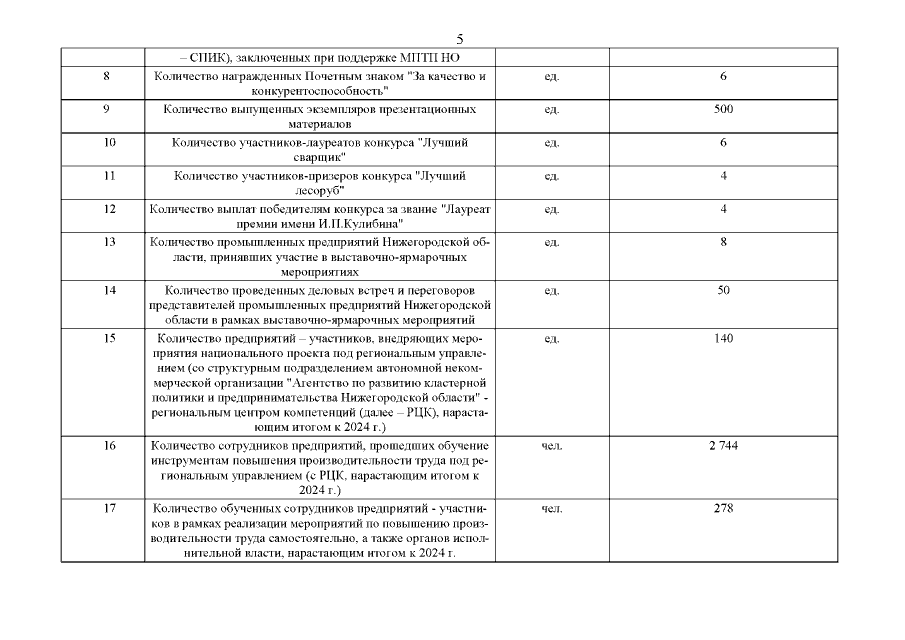 5

|  |  |  |  |
|---|---|---|---|
|  | – СПИК), заключенных при поддержке МПТП НО |  |  |
| 8 | Количество награжденных Почетным знаком "За качество и конкурентоспособность" | ед. | 6 |
| 9 | Количество выпущенных экземпляров презентационных материалов | ед. | 500 |
| 10 | Количество участников-лауреатов конкурса "Лучший сварщик" | ед. | 6 |
| 11 | Количество участников-призеров конкурса "Лучший лесоруб" | ед. | 4 |
| 12 | Количество выплат победителям конкурса за звание "Лауреат премии имени И.П.Кулибина" | ед. | 4 |
| 13 | Количество промышленных предприятий Нижегородской области, принявших участие в выставочно-ярмарочных мероприятиях | ед. | 8 |
| 14 | Количество проведенных деловых встреч и переговоров представителей промышленных предприятий Нижегородской области в рамках выставочно-ярмарочных мероприятий | ед. | 50 |
| 15 | Количество предприятий – участников, внедряющих мероприятия национального проекта под региональным управлением (со структурным подразделением автономной некоммерческой организации "Агентство по развитию кластерной политики и предпринимательства Нижегородской области" - региональным центром компетенций (далее – РЦК), нарастающим итогом к 2024 г.) | ед. | 140 |
| 16 | Количество сотрудников предприятий, прошедших обучение инструментам повышения производительности труда под региональным управлением (с РЦК, нарастающим итогом к 2024 г.) | чел. | 2 744 |
| 17 | Количество обученных сотрудников предприятий - участников в рамках реализации мероприятий по повышению производительности труда самостоятельно, а также органов исполнительной власти, нарастающим итогом к 2024 г. | чел. | 278 |